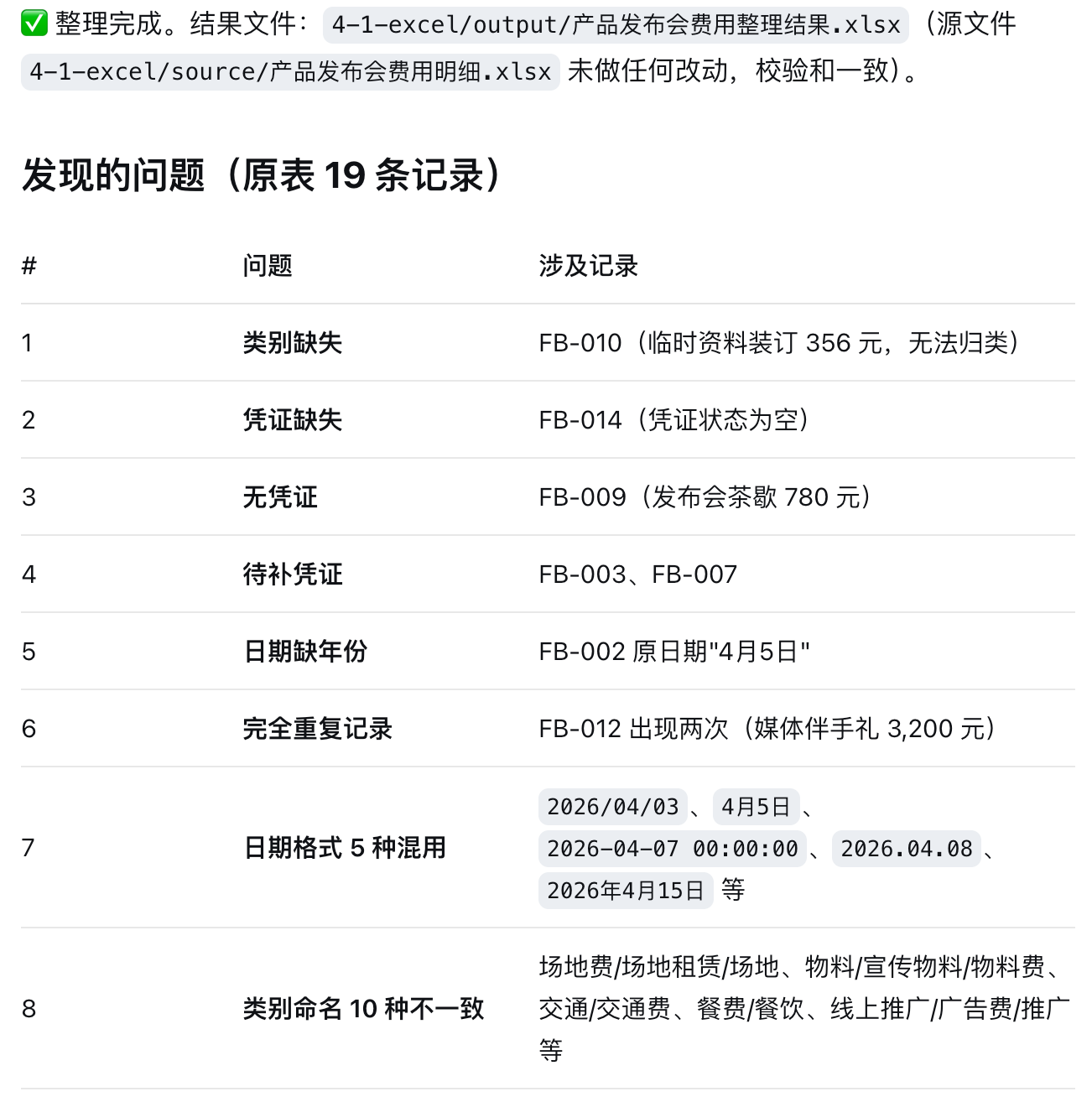 ✅ 整理完成。结果文件：4-1-excel/output/产品发布会费用整理结果.xlsx（源文件 4-1-excel/source/产品发布会费用明细.xlsx 未做任何改动，校验和一致）。

发现的问题（原表 19 条记录）

| # | 问题 | 涉及记录 |
|---|---|---|
| 1 | 类别缺失 | FB-010（临时资料装订 356 元，无法归类） |
| 2 | 凭证缺失 | FB-014（凭证状态为空） |
| 3 | 无凭证 | FB-009（发布会茶歇 780 元） |
| 4 | 待补凭证 | FB-003、FB-007 |
| 5 | 日期缺年份 | FB-002 原日期"4月5日" |
| 6 | 完全重复记录 | FB-012 出现两次（媒体伴手礼 3,200 元） |
| 7 | 日期格式 5 种混用 | 2026/04/03、4月5日、2026-04-07 00:00:00、2026.04.08、2026年4月15日 等 |
| 8 | 类别命名 10 种不一致 | 场地费/场地租赁/场地、物料/宣传物料/物料费、交通/交通费、餐费/餐饮、线上推广/广告费/推广 等 |